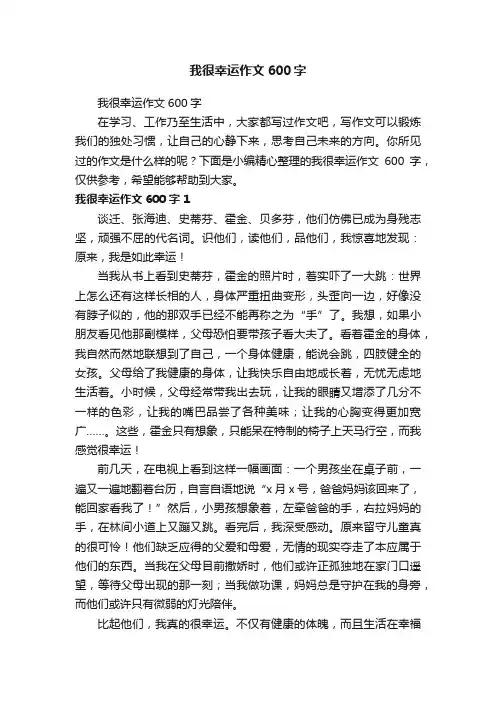 我很幸运作文 600 字

我很幸运作文 600 字

在学习、工作乃至生活中，大家都写过作文吧，写作文可以锻炼我们的独处习惯，让自己的心静下来，思考自己未来的方向。你所见过的作文是什么样的呢？下面是小编精心整理的我很幸运作文 600 字，仅供参考，希望能够帮助到大家。

我很幸运作文 600 字 1

谈迁、张海迪、史蒂芬、霍金、贝多芬，他们仿佛已成为身残志坚，顽强不屈的代名词。识他们，读他们，品他们，我惊喜地发现：原来，我是如此幸运！

当我从书上看到史蒂芬，霍金的照片时，着实吓了一大跳：世界上怎么还有这样长相的人，身体严重扭曲变形，头歪向一边，好像没有脖子似的，他的那双手已经不能再称之为“手”了。我想，如果小朋友看见他那副模样，父母恐怕要带孩子看大夫了。看着霍金的身体，我自然而然地联想到了自己，一个身体健康，能说会跳，四肢健全的女孩。父母给了我健康的身体，让我快乐自由地成长着，无忧无虑地生活着。小时候，父母经常带我出去玩，让我的眼睛又增添了几分不一样的色彩，让我的嘴巴品尝了各种美味；让我的心胸变得更加宽广……。这些，霍金只有想象，只能呆在特制的椅子上天马行空，而我感觉很幸运！

前几天，在电视上看到这样一幅画面：一个男孩坐在桌子前，一遍又一遍地翻着台历，自言自语地说“x 月 x 号，爸爸妈妈该回来了，能回家看我了！”然后，小男孩想象着，左牵爸爸的手，右拉妈妈的手，在林间小道上又蹦又跳。看完后，我深受感动。原来留守儿童真的很可怜！他们缺乏应得的父爱和母爱，无情的现实夺走了本应属于他们的东西。当我在父母目前撒娇时，他们或许正孤独地在家门口遥望，等待父母出现的那一刻；当我做功课，妈妈总是守护在我的身旁，而他们或许只有微弱的灯光陪伴。

比起他们，我真的很幸运。不仅有健康的体魄，而且生活在幸福